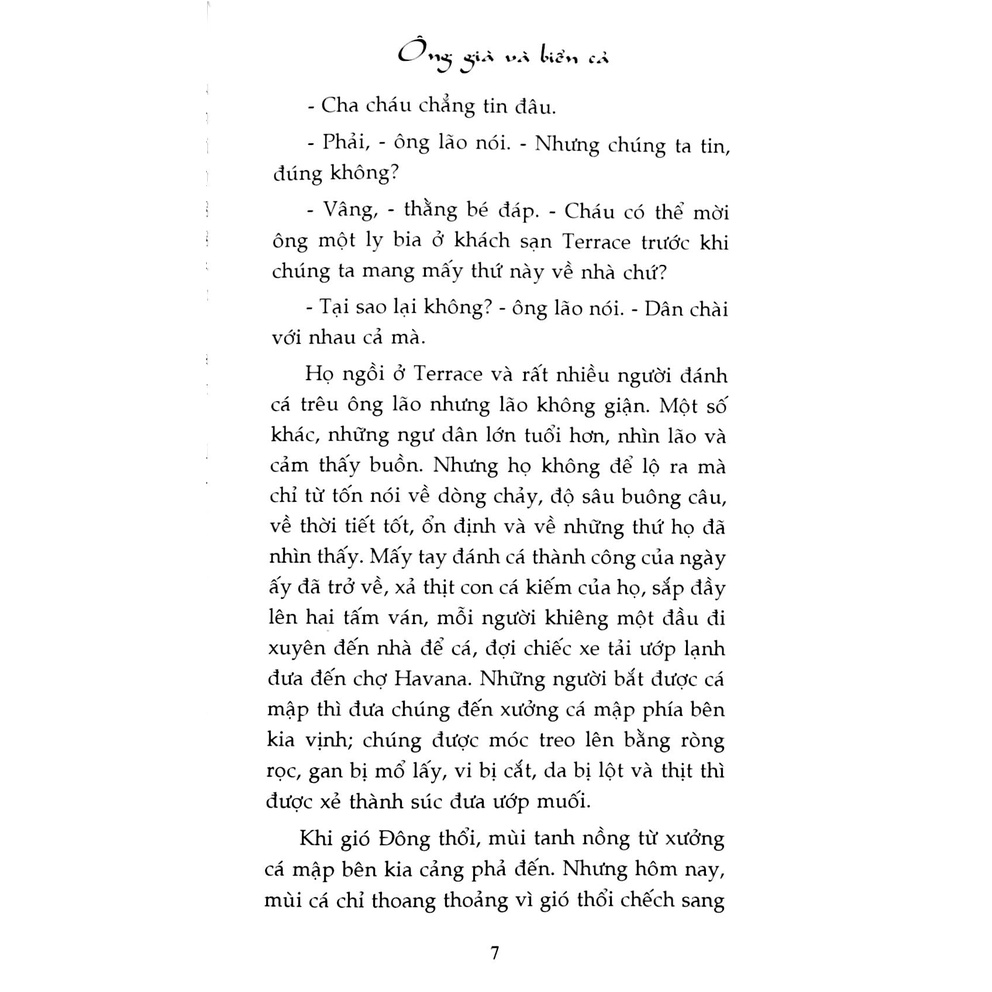 Ông già và biển cả

- Cha cháu chẳng tin đâu.

- Phải, - ông lão nói. - Nhưng chúng ta tin, đúng không?

- Vâng, - thằng bé đáp. - Cháu có thể mời ông một ly bia ở khách sạn Terrace trước khi chúng ta mang mấy thứ này về nhà chứ?

- Tại sao lại không? - ông lão nói. - Dân chài với nhau cả mà.

Họ ngồi ở Terrace và rất nhiều người đánh cá trêu ông lão nhưng lão không giận. Một số khác, những ngư dân lớn tuổi hơn, nhìn lão và cảm thấy buồn. Nhưng họ không để lộ ra mà chỉ từ tốn nói về dòng chảy, độ sâu buông câu, về thời tiết tốt, ổn định và về những thứ họ đã nhìn thấy. Mấy tay đánh cá thành công của ngày ấy đã trở về, xả thịt con cá kiếm của họ, sắp đầy lên hai tấm ván, mỗi người khiêng một đầu đi xuyên đến nhà để cá, đợi chiếc xe tải ướp lạnh đưa đến chợ Havana. Những người bắt được cá mập thì đưa chúng đến xưởng cá mập phía bên kia vịnh; chúng được móc treo lên bằng ròng rọc, gan bị mổ lấy, vi bị cắt, da bị lột và thịt thì được xẻ thành súc đưa ướp muối.

Khi gió Đông thổi, mùi tanh nồng từ xưởng cá mập bên kia cảng phả đến. Nhưng hôm nay, mùi cá chỉ thoang thoảng vì gió thổi chếch sang

7